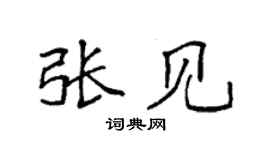 张见

词典网